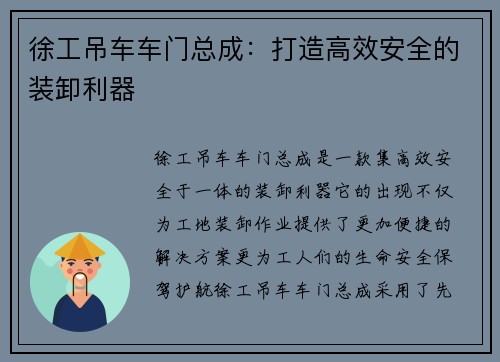 徐工吊车车门总成：打造高效安全的装卸利器

徐工吊车车门总成是一款集高效安全于一体的装卸利器它的出现不仅为工地装卸作业提供了更加便捷的解决方案更为工人们的生命安全保驾护航徐工吊车车门总成采用了先